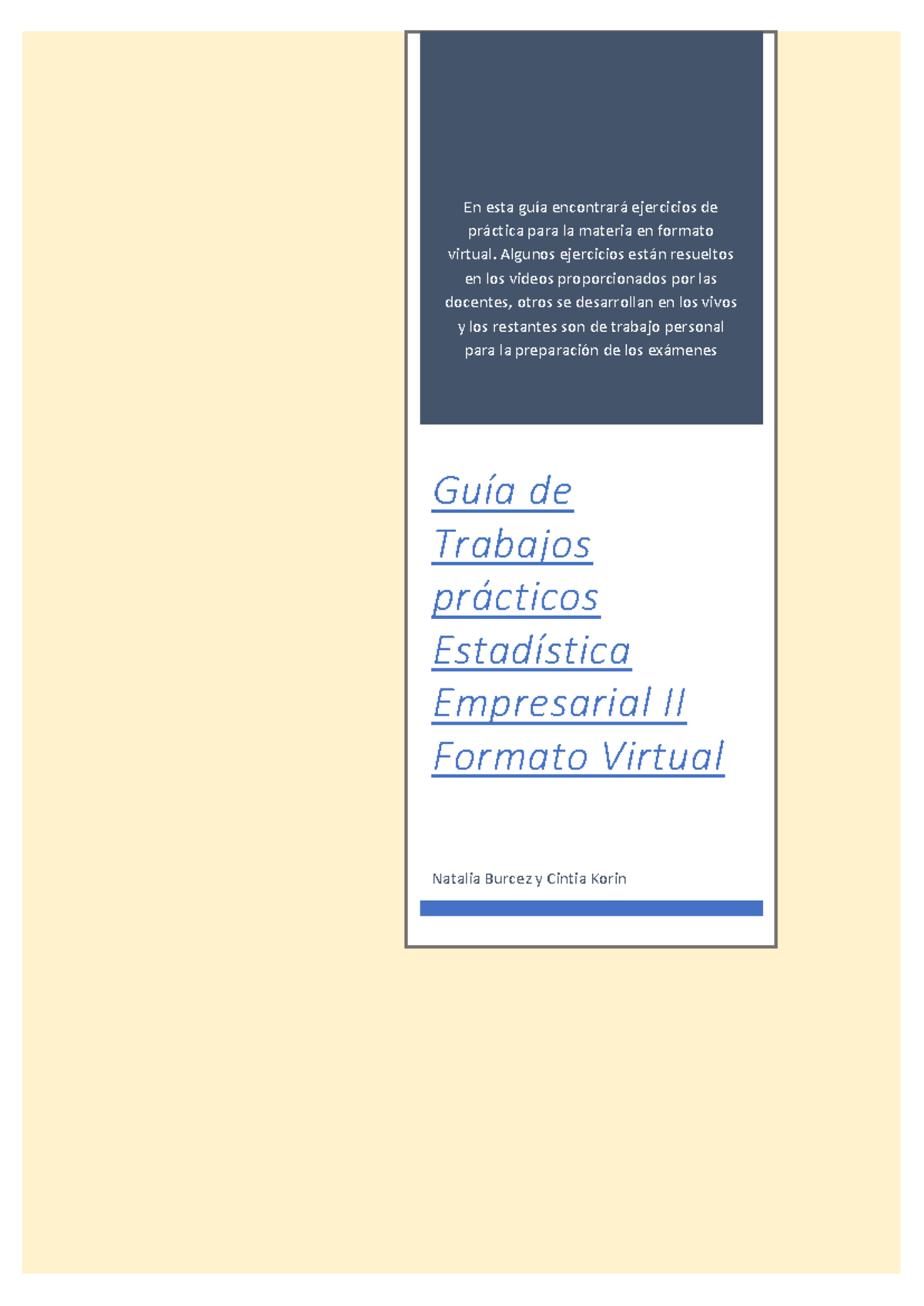 En esta guía encontrará ejercicios de práctica para la materia en formato virtual. Algunos ejercicios están resueltos en los videos proporcionados por las docentes, otros se desarrollan en los vivos y los restantes son de trabajo personal para la preparación de los exámenes

Guía de Trabajos prácticos Estadística Empresarial II Formato Virtual

Natalia Burcez y Cintia Korin